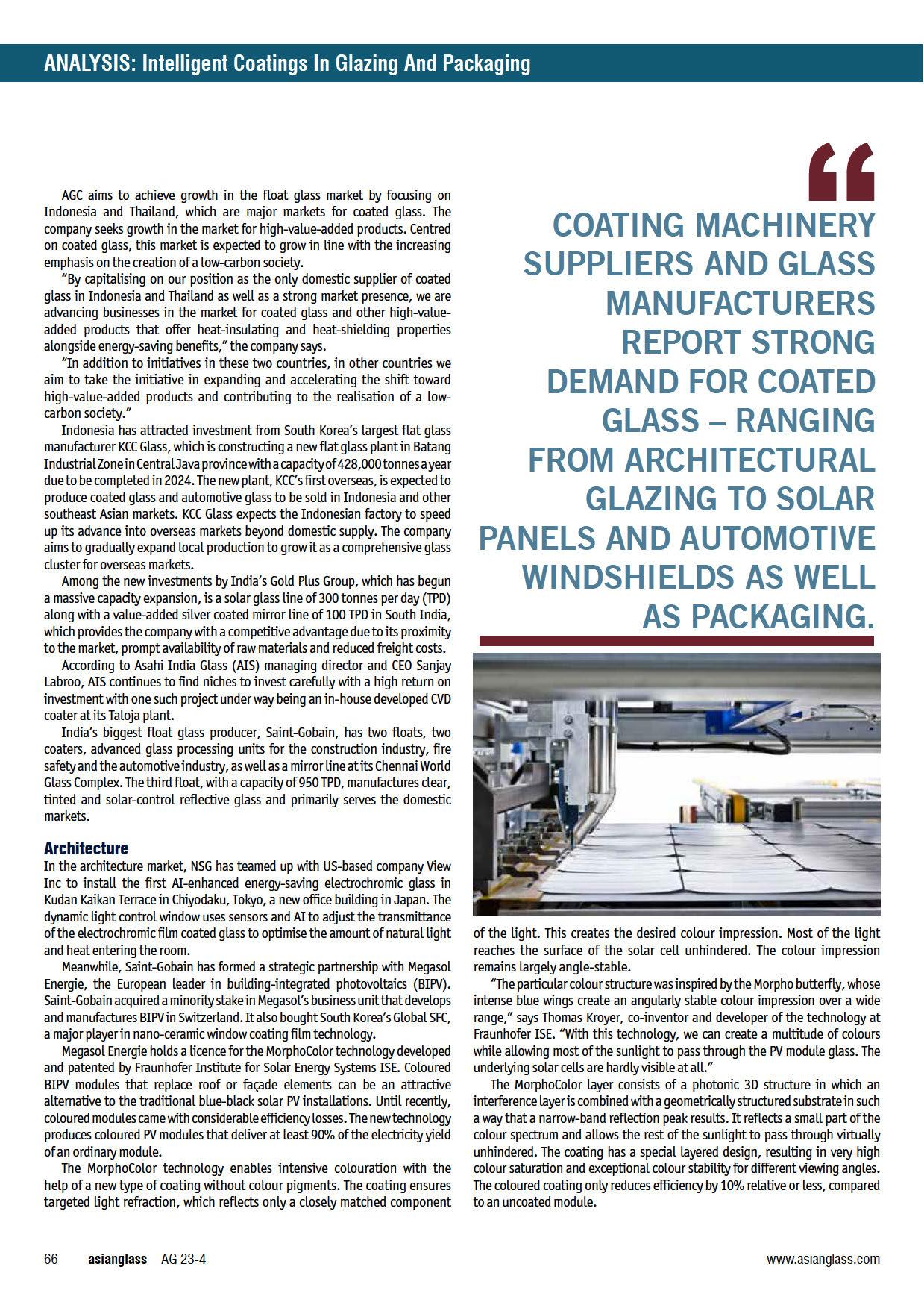 ANALYSIS: Intelligent Coatings In Glazing And Packaging

AGC aims to achieve growth in the float glass market by focusing on Indonesia and Thailand, which are major markets for coated glass. The company seeks growth in the market for high-value-added products. Centred on coated glass, this market is expected to grow in line with the increasing emphasis on the creation of a low-carbon society.

"By capitalising on our position as the only domestic supplier of coated glass in Indonesia and Thailand as well as a strong market presence, we are advancing businesses in the market for coated glass and other high-value-added products that offer heat-insulating and heat-shielding properties alongside energy-saving benefits," the company says.

"In addition to initiatives in these two countries, in other countries we aim to take the initiative in expanding and accelerating the shift toward high-value-added products and contributing to the realisation of a low-carbon society."

Indonesia has attracted investment from South Korea's largest flat glass manufacturer KCC Glass, which is constructing a new flat glass plant in Batang Industrial Zone in Central Java province with a capacity of 428,000 tonnes a year due to be completed in 2024. The new plant, KCC's first overseas, is expected to produce coated glass and automotive glass to be sold in Indonesia and other southeast Asian markets. KCC Glass expects the Indonesian factory to speed up its advance into overseas markets beyond domestic supply. The company aims to gradually expand local production to grow it as a comprehensive glass cluster for overseas markets.

Among the new investments by India's Gold Plus Group, which has begun a massive capacity expansion, is a solar glass line of 300 tonnes per day (TPD) along with a value-added silver coated mirror line of 100 TPD in South India, which provides the company with a competitive advantage due to its proximity to the market, prompt availability of raw materials and reduced freight costs.

According to Asahi India Glass (AIS) managing director and CEO Sanjay Labroo, AIS continues to find niches to invest carefully with a high return on investment with one such project under way being an in-house developed CVD coater at its Taloja plant.

India's biggest float glass producer, Saint-Gobain, has two floats, two coaters, advanced glass processing units for the construction industry, fire safety and the automotive industry, as well as a mirror line at its Chennai World Glass Complex. The third float, with a capacity of 950 TPD, manufactures clear, tinted and solar-control reflective glass and primarily serves the domestic markets.

Architecture
In the architecture market, NSG has teamed up with US-based company View Inc to install the first AI-enhanced energy-saving electrochromic glass in Kudan Kaikan Terrace in Chiyodaku, Tokyo, a new office building in Japan. The dynamic light control window uses sensors and AI to adjust the transmittance of the electrochromic film coated glass to optimise the amount of natural light and heat entering the room.

Meanwhile, Saint-Gobain has formed a strategic partnership with Megasol Energie, the European leader in building-integrated photovoltaics (BIPV). Saint-Gobain acquired a minority stake in Megasol's business unit that develops and manufactures BIPV in Switzerland. It also bought South Korea's Global SFC, a major player in nano-ceramic window coating film technology.

Megasol Energie holds a licence for the MorphoColor technology developed and patented by Fraunhofer Institute for Solar Energy Systems ISE. Coloured BIPV modules that replace roof or façade elements can be an attractive alternative to the traditional blue-black solar PV installations. Until recently, coloured modules came with considerable efficiency losses. The new technology produces coloured PV modules that deliver at least 90% of the electricity yield of an ordinary module.

The MorphoColor technology enables intensive colouration with the help of a new type of coating without colour pigments. The coating ensures targeted light refraction, which reflects only a closely matched component

"
COATING MACHINERY SUPPLIERS AND GLASS MANUFACTURERS REPORT STRONG DEMAND FOR COATED GLASS – RANGING FROM ARCHITECTURAL GLAZING TO SOLAR PANELS AND AUTOMOTIVE WINDSHIELDS AS WELL AS PACKAGING.

of the light. This creates the desired colour impression. Most of the light reaches the surface of the solar cell unhindered. The colour impression remains largely angle-stable.

"The particular colour structure was inspired by the Morpho butterfly, whose intense blue wings create an angularly stable colour impression over a wide range," says Thomas Kroyer, co-inventor and developer of the technology at Fraunhofer ISE. "With this technology, we can create a multitude of colours while allowing most of the sunlight to pass through the PV module glass. The underlying solar cells are hardly visible at all."

The MorphoColor layer consists of a photonic 3D structure in which an interference layer is combined with a geometrically structured substrate in such a way that a narrow-band reflection peak results. It reflects a small part of the colour spectrum and allows the rest of the sunlight to pass through virtually unhindered. The coating has a special layered design, resulting in very high colour saturation and exceptional colour stability for different viewing angles. The coloured coating only reduces efficiency by 10% relative or less, compared to an uncoated module.

66 asianglass AG 23-4 www.asianglass.com